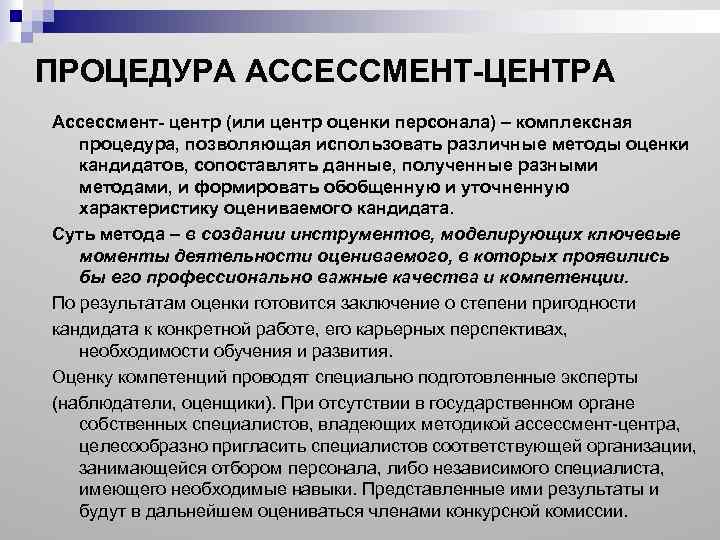 ПРОЦЕДУРА АССЕССМЕНТ-ЦЕНТРА

Ассессмент- центр (или центр оценки персонала) – комплексная процедура, позволяющая использовать различные методы оценки кандидатов, сопоставлять данные, полученные разными методами, и формировать обобщенную и уточненную характеристику оцениваемого кандидата.

Суть метода – в создании инструментов, моделирующих ключевые моменты деятельности оцениваемого, в которых проявились бы его профессионально важные качества и компетенции.

По результатам оценки готовится заключение о степени пригодности

кандидата к конкретной работе, его карьерных перспективах, необходимости обучения и развития.

Оценку компетенций проводят специально подготовленные эксперты

(наблюдатели, оценщики). При отсутствии в государственном органе собственных специалистов, владеющих методикой ассессмент-центра, целесообразно пригласить специалистов соответствующей организации, занимающейся отбором персонала, либо независимого специалиста, имеющего необходимые навыки. Представленные ими результаты и будут в дальнейшем оцениваться членами конкурсной комиссии.